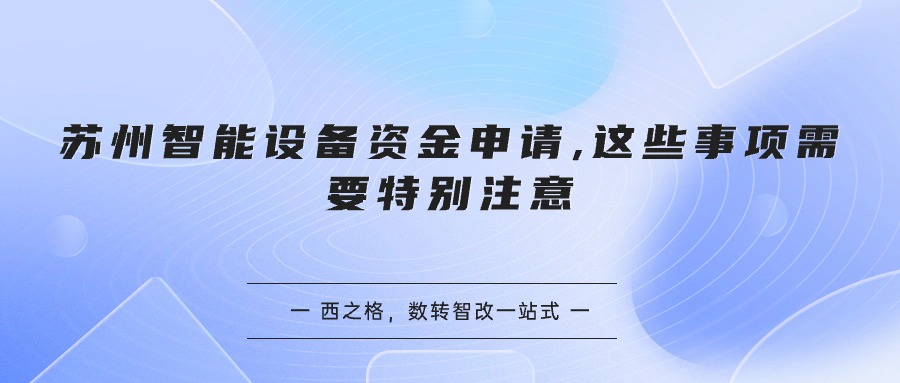 苏州智能设备资金申请,这些事项需要特别注意

一 西之格，数转智改一站式 一